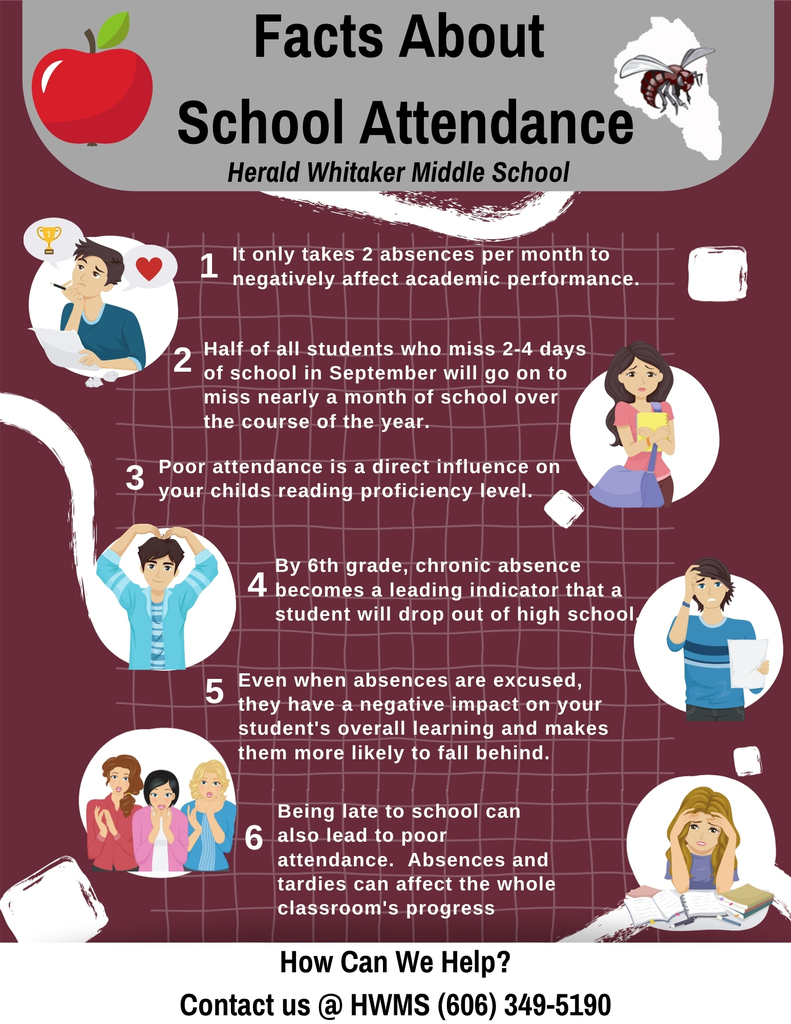 Facts About School Attendance

Herald Whitaker Middle School

1 It only takes 2 absences per month to negatively affect academic performance.

2 Half of all students who miss 2-4 days of school in September will go on to miss nearly a month of school over the course of the year.

3 Poor attendance is a direct influence on your childs reading proficiency level.

4 By 6th grade, chronic absence becomes a leading indicator that a student will drop out of high school.

5 Even when absences are excused, they have a negative impact on your student's overall learning and makes them more likely to fall behind.

6 Being late to school can also lead to poor attendance. Absences and tardies can affect the whole classroom's progress

How Can We Help?

Contact us @ HWMS (606) 349-5190